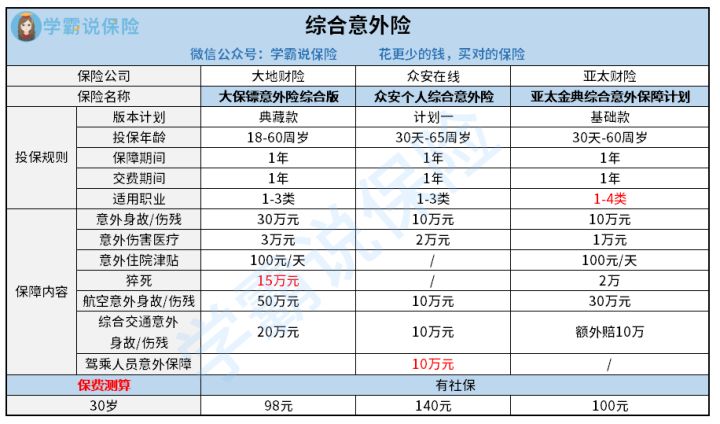 学霸说保险

综合意外险

微信公众号：学霸说保险 花更少的钱，买对的保险

| 保险公司 | | 大地财险 | 众安在线 | 亚太财险 |
|---|---|---|---|---|
| 保险名称 | | 大保镖意外险综合版 | 众安个人综合意外险 | 亚太金典综合意外保障计划 |
| 投保规则 | 版本计划 | 典藏款 | 计划一 | 基础款 |
| | 投保年龄 | 18-60周岁 | 30天-65周岁 | 30天-60周岁 |
| | 保障期间 | 1年 | 1年 | 1年 |
| | 交费期间 | 1年 | 1年 | 1年 |
| | 适用职业 | 1-3类 | 1-3类 | 1-4类 |
| 保障内容 | 意外身故/伤残 | 30万元 | 10万元 | 10万元 |
| | 意外伤害医疗 | 3万元 | 2万元 | 1万元 |
| | 意外住院津贴 | 100元/天 | / | 100元/天 |
| | 猝死 | 15万元 | / | 2万 |
| | 航空意外身故/伤残 | 50万元 | 10万元 | 30万元 |
| | 综合交通意外身故/伤残 | 20万元 | 10万元 | 额外赔10万 |
| | 驾乘人员意外保障 | | 10万元 | / |
| 保费测算 | | 有社保 | | |
| 30岁 | | 98元 | 140元 | 100元 |

学霸说保险